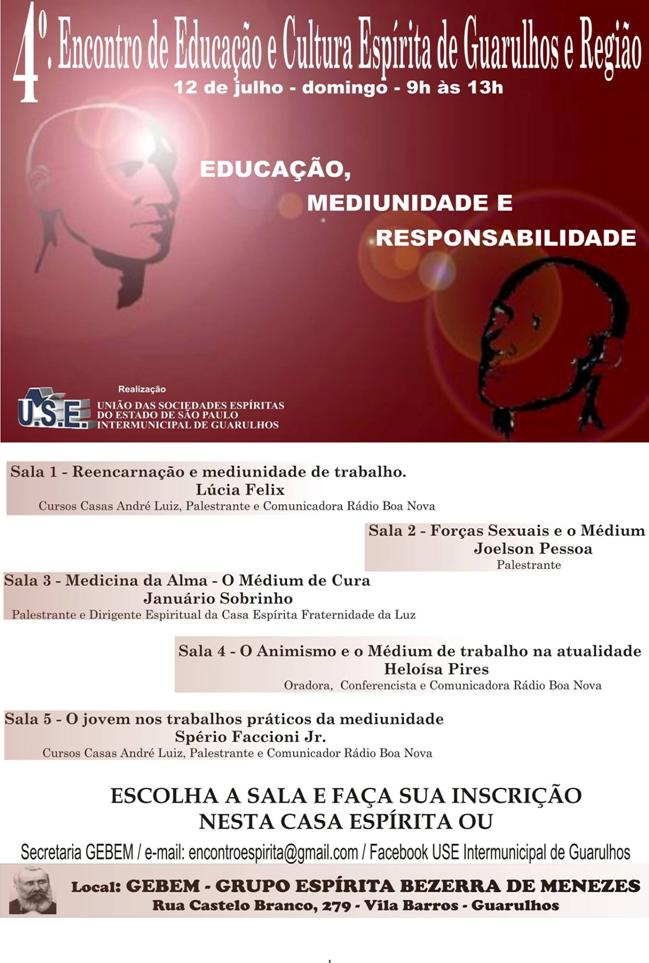 4º. Encontro de Educação e Cultura Espírita de Guarulhos e Região
12 de julho - domingo - 9h às 13h

EDUCAÇÃO, MEDIUNIDADE E RESPONSABILIDADE

Realização
U.S.E.
UNIÃO DAS SOCIEDADES ESPÍRITAS DO ESTADO DE SÃO PAULO INTERMUNICIPAL DE GUARULHOS

Sala 1 - Reencarnação e mediunidade de trabalho.
Lúcia Felix
Cursos Casas André Luiz, Palestrante e Comunicadora Rádio Boa Nova

Sala 2 - Forças Sexuais e o Médium
Joelson Pessoa
Palestrante

Sala 3 - Medicina da Alma - O Médium de Cura
Januário Sobrinho
Palestrante e Dirigente Espiritual da Casa Espírita Fraternidade da Luz

Sala 4 - O Animismo e o Médium de trabalho na atualidade
Heloísa Pires
Oradora, Conferencista e Comunicadora Rádio Boa Nova

Sala 5 - O jovem nos trabalhos práticos da mediunidade
Spério Faccioni Jr.
Cursos Casas André Luiz, Palestrante e Comunicador Rádio Boa Nova

ESCOLHA A SALA E FAÇA SUA INSCRIÇÃO NESTA CASA ESPÍRITA OU

Secretaria GEBEM / e-mail: encontroespirita@gmail.com / Facebook USE Intermunicipal de Guarulhos

Local: GEBEM - GRUPO ESPÍRITA BEZERRA DE MENEZES
Rua Castelo Branco, 279 - Vila Barros - Guarulhos